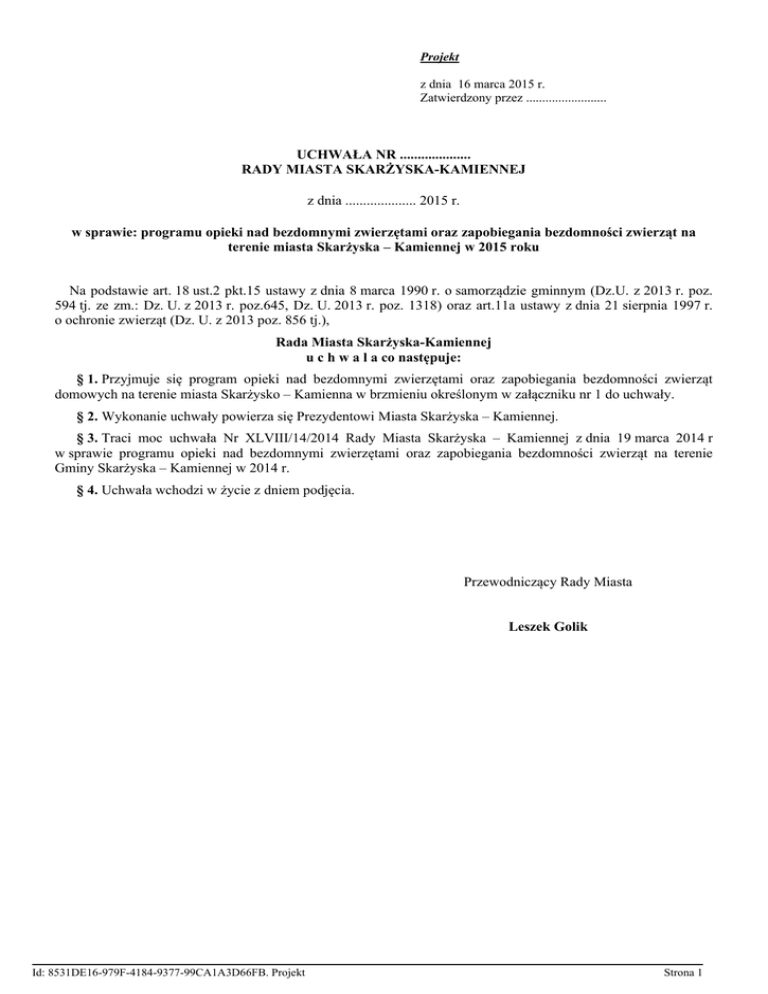 Projekt

z dnia 16 marca 2015 r.
Zatwierdzony przez .........................

UCHWAŁA NR ....................
RADY MIASTA SKARŻYSKA-KAMIENNEJ

z dnia .................... 2015 r.

w sprawie: programu opieki nad bezdomnymi zwierzętami oraz zapobiegania bezdomności zwierząt na terenie miasta Skarżyska – Kamiennej w 2015 roku

Na podstawie art. 18 ust.2 pkt.15 ustawy z dnia 8 marca 1990 r. o samorządzie gminnym (Dz.U. z 2013 r. poz. 594 tj. ze zm.: Dz. U. z 2013 r. poz.645, Dz. U. 2013 r. poz. 1318) oraz art.11a ustawy z dnia 21 sierpnia 1997 r. o ochronie zwierząt (Dz. U. z 2013 poz. 856 tj.),

Rada Miasta Skarżyska-Kamiennej
u c h w a l a co następuje:

§ 1. Przyjmuje się program opieki nad bezdomnymi zwierzętami oraz zapobiegania bezdomności zwierząt domowych na terenie miasta Skarżysko – Kamienna w brzmieniu określonym w załączniku nr 1 do uchwały.

§ 2. Wykonanie uchwały powierza się Prezydentowi Miasta Skarżyska – Kamiennej.

§ 3. Traci moc uchwała Nr XLVIII/14/2014 Rady Miasta Skarżyska – Kamiennej z dnia 19 marca 2014 r w sprawie programu opieki nad bezdomnymi zwierzętami oraz zapobiegania bezdomności zwierząt na terenie Gminy Skarżyska – Kamiennej w 2014 r.

§ 4. Uchwała wchodzi w życie z dniem podjęcia.

Przewodniczący Rady Miasta

Leszek Golik

Id: 8531DE16-979F-4184-9377-99CA1A3D66FB. Projekt

Strona 1